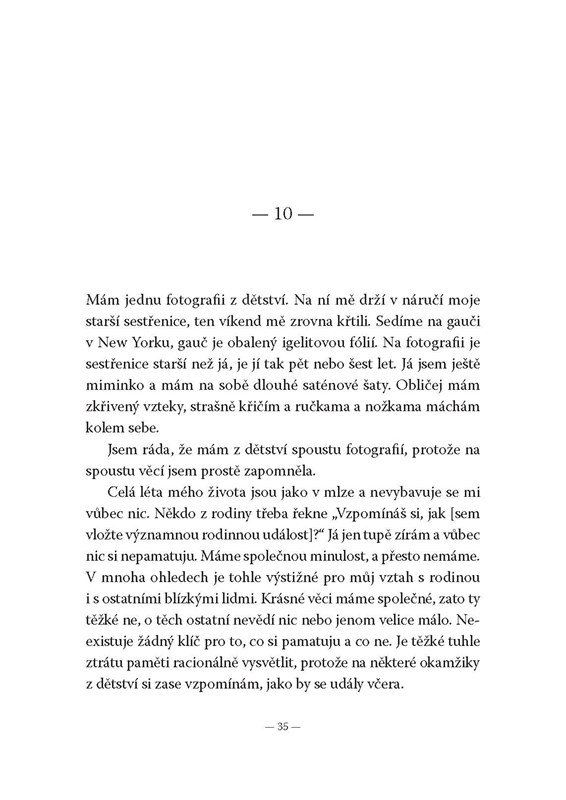 — 10 —

Mám jednu fotografii z dětství. Na ní mě drží v náručí moje starší sestřenice, ten víkend mě zrovna křtili. Sedíme na gauči v New Yorku, gauč je obalený igelitovou fólií. Na fotografii je sestřenice starší než já, je jí tak pět nebo šest let. Já jsem ještě miminko a mám na sobě dlouhé saténové šaty. Obličej mám zkřivený vzteky, strašně křičím a ručkama a nožkama máchám kolem sebe.

Jsem ráda, že mám z dětství spoustu fotografií, protože na spoustu věcí jsem prostě zapomněla.

Celá léta mého života jsou jako v mlze a nevybavuje se mi vůbec nic. Někdo z rodiny třeba řekne „Vzpomínáš si, jak [sem vložte významnou rodinnou událost]?“ Já jen tupě zírám a vůbec nic si nepamatuju. Máme společnou minulost, a přesto nemáme. V mnoha ohledech je tohle výstižné pro můj vztah s rodinou i s ostatními blízkými lidmi. Krásné věci máme společné, zato ty těžké ne, o těch ostatní nevědí nic nebo jenom velice málo. Neexistuje žádný klíč pro to, co si pamatuju a co ne. Je těžké tuhle ztrátu paměti racionálně vysvětlit, protože na některé okamžiky z dětství si zase vzpomínám, jako by se udály včera.

— 35 —